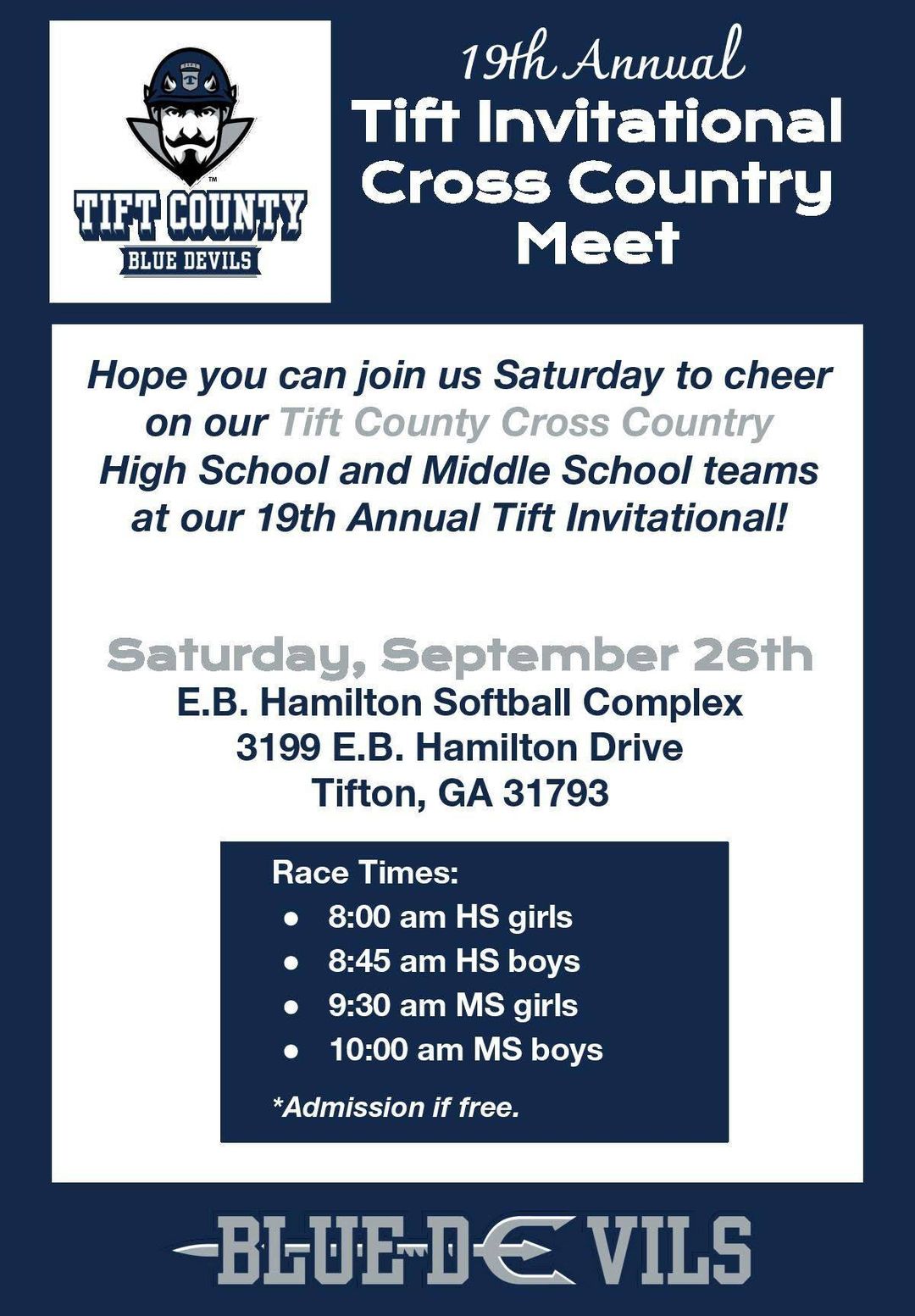 TIFT COUNTY
BLUE DEVILS

19th Annual
Tift Invitational
Cross Country
Meet

Hope you can join us Saturday to cheer on our Tift County Cross Country High School and Middle School teams at our 19th Annual Tift Invitational!

Saturday, September 26th
E.B. Hamilton Softball Complex
3199 E.B. Hamilton Drive
Tifton, GA 31793

Race Times:
- 8:00 am HS girls
- 8:45 am HS boys
- 9:30 am MS girls
- 10:00 am MS boys

*Admission if free.

BLUE DEVILS